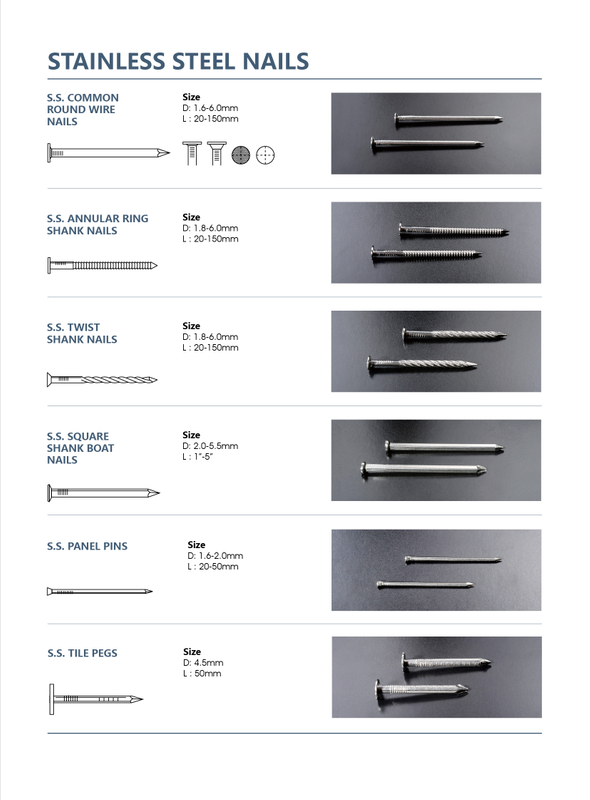 STAINLESS STEEL NAILS

S.S. COMMON ROUND WIRE NAILS

Size
D: 1.6-6.0mm
L : 20-150mm

S.S. ANNULAR RING SHANK NAILS

Size
D: 1.8-6.0mm
L : 20-150mm

S.S. TWIST SHANK NAILS

Size
D: 1.8-6.0mm
L : 20-150mm

S.S. SQUARE SHANK BOAT NAILS

Size
D: 2.0-5.5mm
L : 1"-5"

S.S. PANEL PINS

Size
D: 1.6-2.0mm
L : 20-50mm

S.S. TILE PEGS

Size
D: 4.5mm
L : 50mm